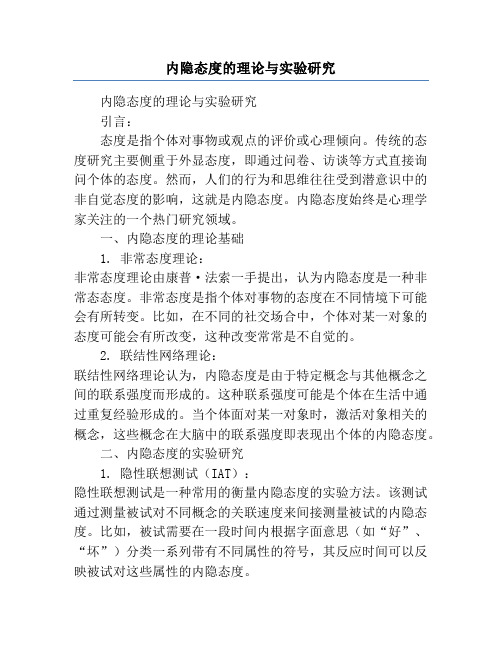 内隐态度的理论与实验研究

内隐态度的理论与实验研究

引言：

态度是指个体对事物或观点的评价或心理倾向。传统的态度研究主要侧重于外显态度，即通过问卷、访谈等方式直接询问个体的态度。然而，人们的行为和思维往往受到潜意识中的非自觉态度的影响，这就是内隐态度。内隐态度始终是心理学家关注的一个热门研究领域。

一、内隐态度的理论基础

1. 非常态度理论：

非常态度理论由康普·法索一手提出，认为内隐态度是一种非常态态度。非常态度是指个体对事物的态度在不同情境下可能会有所转变。比如，在不同的社交场合中，个体对某一对象的态度可能会有所改变，这种改变常常是不自觉的。

2. 联结性网络理论：

联结性网络理论认为，内隐态度是由于特定概念与其他概念之间的联系强度而形成的。这种联系强度可能是个体在生活中通过重复经验形成的。当个体面对某一对象时，激活对象相关的概念，这些概念在大脑中的联系强度即表现出个体的内隐态度。

二、内隐态度的实验研究

1. 隐性联想测试（IAT）：

隐性联想测试是一种常用的衡量内隐态度的实验方法。该测试通过测量被试对不同概念的关联速度来间接测量被试的内隐态度。比如，被试需要在一段时间内根据字面意思（如“好”、“坏”）分类一系列带有不同属性的符号，其反应时间可以反映被试对这些属性的内隐态度。